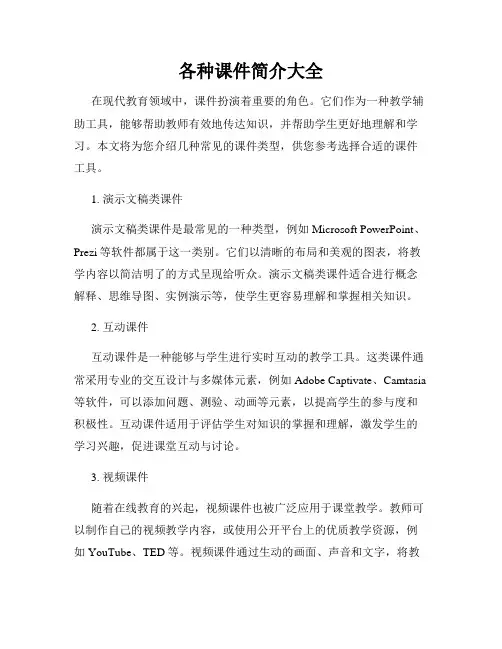 各种课件简介大全

在现代教育领域中，课件扮演着重要的角色。它们作为一种教学辅助工具，能够帮助教师有效地传达知识，并帮助学生更好地理解和学习。本文将为您介绍几种常见的课件类型，供您参考选择合适的课件工具。

1. 演示文稿类课件

演示文稿类课件是最常见的一种类型，例如 Microsoft PowerPoint、Prezi 等软件都属于这一类别。它们以清晰的布局和美观的图表，将教学内容以简洁明了的方式呈现给听众。演示文稿类课件适合进行概念解释、思维导图、实例演示等，使学生更容易理解和掌握相关知识。

2. 互动课件

互动课件是一种能够与学生进行实时互动的教学工具。这类课件通常采用专业的交互设计与多媒体元素，例如 Adobe Captivate、Camtasia 等软件，可以添加问题、测验、动画等元素，以提高学生的参与度和积极性。互动课件适用于评估学生对知识的掌握和理解，激发学生的学习兴趣，促进课堂互动与讨论。

3. 视频课件

随着在线教育的兴起，视频课件也被广泛应用于课堂教学。教师可以制作自己的视频教学内容，或使用公开平台上的优质教学资源，例如 YouTube、TED 等。视频课件通过生动的画面、声音和文字，将教